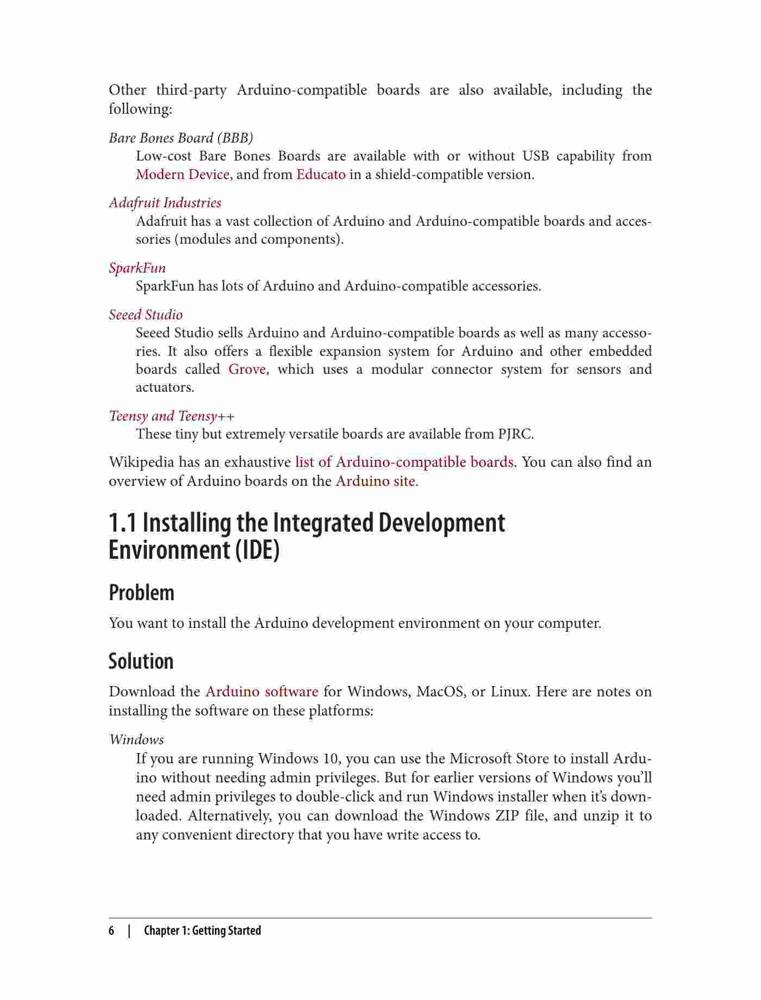 Other third-party Arduino-compatible boards are also available, including the following:

Bare Bones Board (BBB)
Low-cost Bare Bones Boards are available with or without USB capability from Modern Device, and from Educato in a shield-compatible version.

Adafruit Industries
Adafruit has a vast collection of Arduino and Arduino-compatible boards and accessories (modules and components).

SparkFun
SparkFun has lots of Arduino and Arduino-compatible accessories.

Seeed Studio
Seeed Studio sells Arduino and Arduino-compatible boards as well as many accessories. It also offers a flexible expansion system for Arduino and other embedded boards called Grove, which uses a modular connector system for sensors and actuators.

Teensy and Teensy++
These tiny but extremely versatile boards are available from PJRC.

Wikipedia has an exhaustive list of Arduino-compatible boards. You can also find an overview of Arduino boards on the Arduino site.

1.1 Installing the Integrated Development Environment (IDE)

Problem

You want to install the Arduino development environment on your computer.

Solution

Download the Arduino software for Windows, MacOS, or Linux. Here are notes on installing the software on these platforms:

Windows
If you are running Windows 10, you can use the Microsoft Store to install Arduino without needing admin privileges. But for earlier versions of Windows you'll need admin privileges to double-click and run Windows installer when it's downloaded. Alternatively, you can download the Windows ZIP file, and unzip it to any convenient directory that you have write access to.

6 | Chapter 1: Getting Started